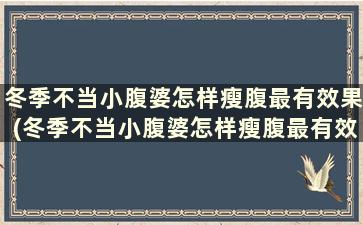 冬季不当小腹婆怎样瘦腹最有效果(冬季不当小腹婆怎样瘦腹最有效